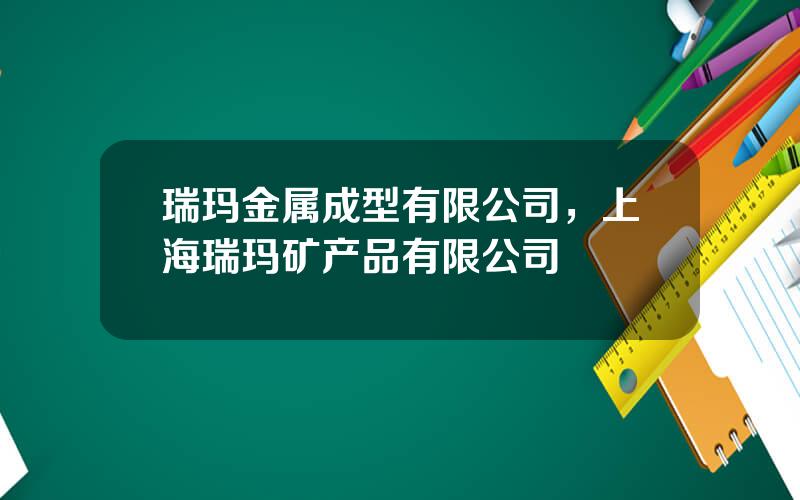 瑞玛金属成型有限公司，上海瑞玛矿产品有限公司